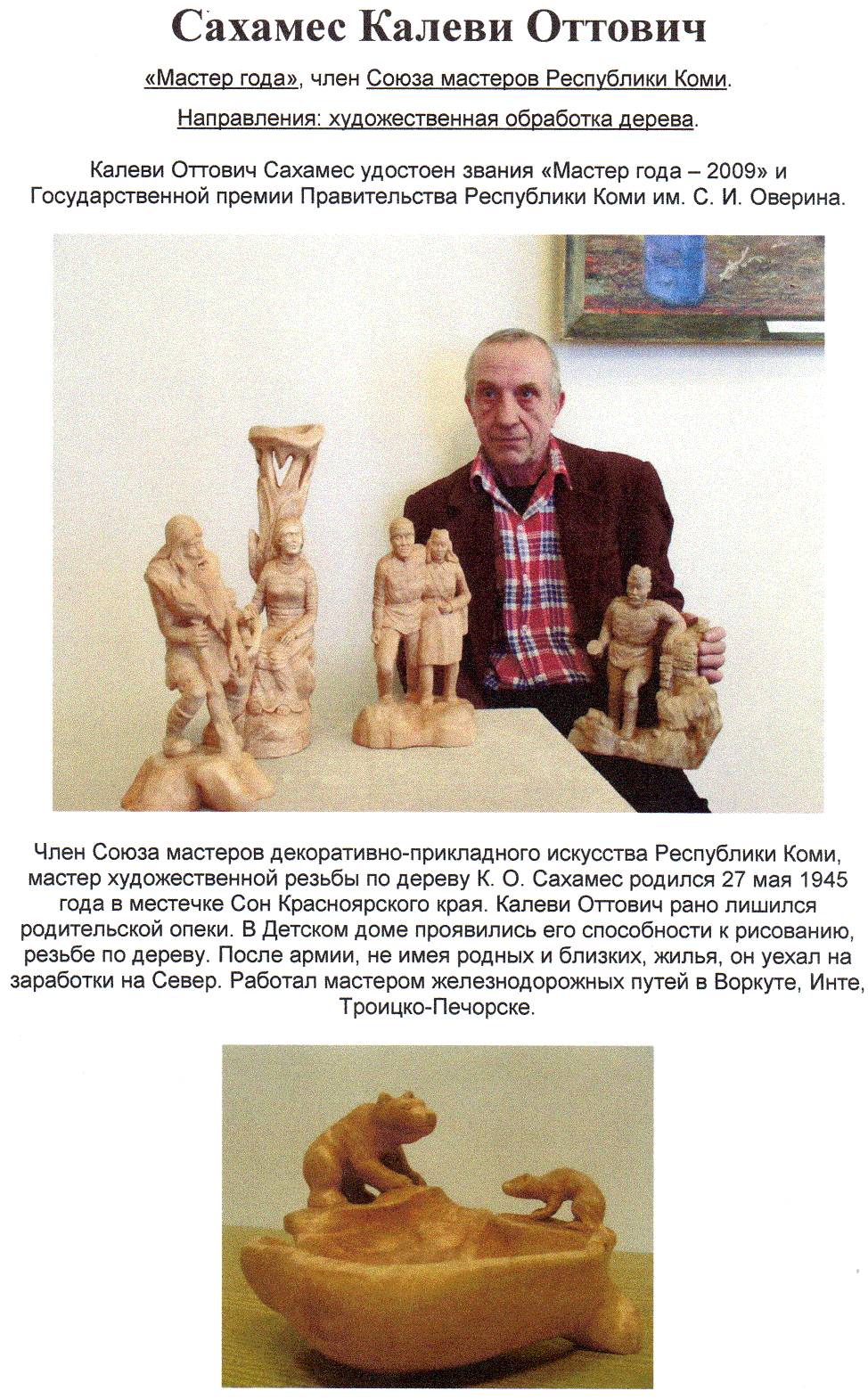 Сахамес Калеви Оттович

«Мастер года», член Союза мастеров Республики Коми.

Направления: художественная обработка дерева.

Калеви Оттович Сахамес удостоен звания «Мастер года – 2009» и Государственной премии Правительства Республики Коми им. С. И. Оверина.

Член Союза мастеров декоративно-прикладного искусства Республики Коми, мастер художественной резьбы по дереву К. О. Сахамес родился 27 мая 1945 года в местечке Сон Красноярского края. Калеви Оттович рано лишился родительской опеки. В Детском доме проявились его способности к рисованию, резьбе по дереву. После армии, не имея родных и близких, жилья, он уехал на заработки на Север. Работал мастером железнодорожных путей в Воркуте, Инте, Троицко-Печорске.